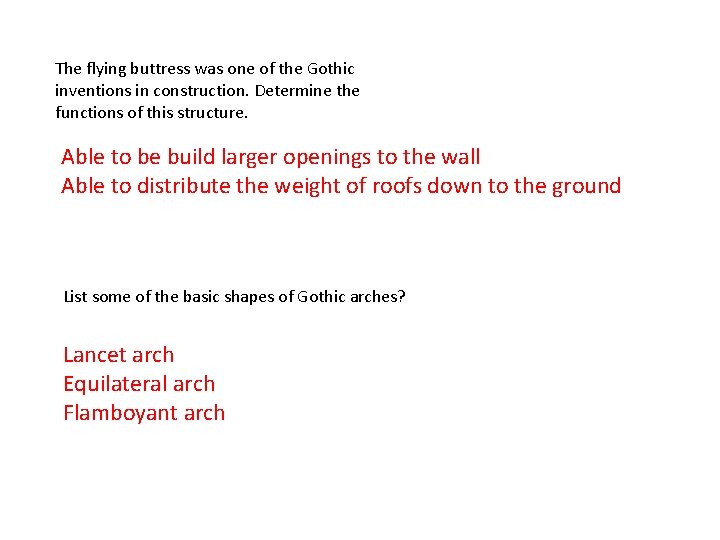 The flying buttress was one of the Gothic inventions in construction. Determine the functions of this structure.

Able to be build larger openings to the wall
Able to distribute the weight of roofs down to the ground

List some of the basic shapes of Gothic arches?

Lancet arch
Equilateral arch
Flamboyant arch